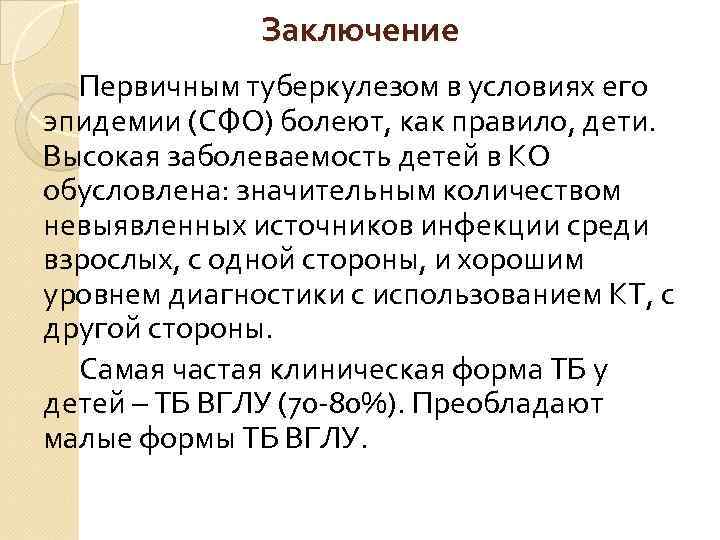 Заключение

Первичным туберкулезом в условиях его эпидемии (СФО) болеют, как правило, дети. Высокая заболеваемость детей в КО обусловлена: значительным количеством невыявленных источников инфекции среди взрослых, с одной стороны, и хорошим уровнем диагностики с использованием КТ, с другой стороны.

Самая частая клиническая форма ТБ у детей – ТБ ВГЛУ (70-80%). Преобладают малые формы ТБ ВГЛУ.